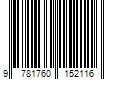 9 781760 152116